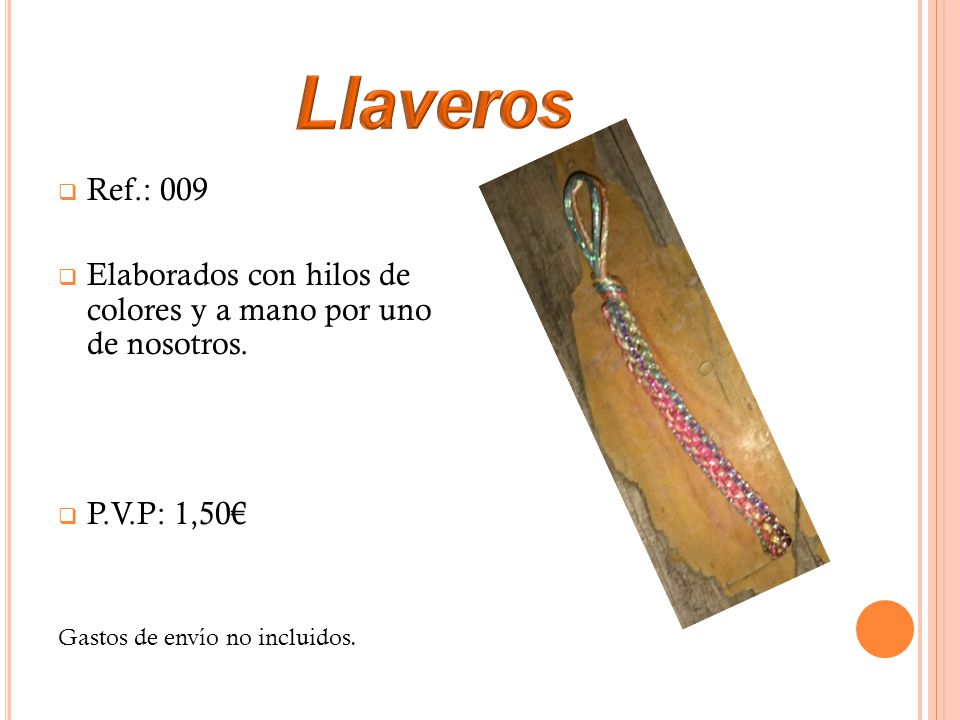 Llaveros

Ref.: 009

Elaborados con hilos de colores y a mano por uno de nosotros.

P.V.P: 1,50€

Gastos de envío no incluidos.